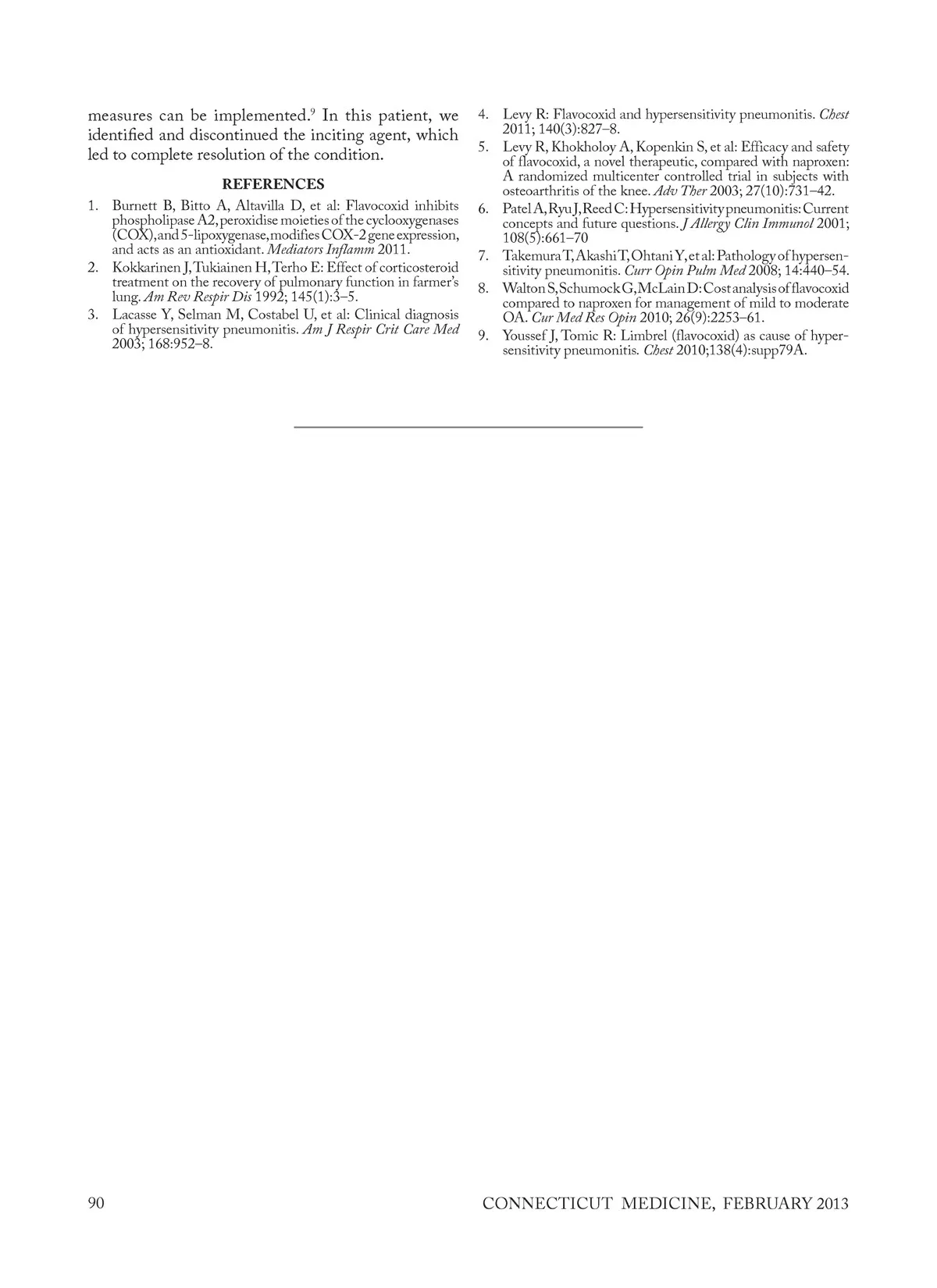 measures can be implemented.$^9$ In this patient, we identified and discontinued the inciting agent, which led to complete resolution of the condition.

REFERENCES

1. Burnett B, Bitto A, Altavilla D, et al: Flavocoxid inhibits phospholipase A2, peroxidise moieties of the cyclooxygenases (COX), and 5-lipoxygenase, modifies COX-2 gene expression, and acts as an antioxidant. Mediators Inflamm 2011.
2. Kokkarinen J, Tukiainen H, Terho E: Effect of corticosteroid treatment on the recovery of pulmonary function in farmer's lung. Am Rev Respir Dis 1992; 145(1):3–5.
3. Lacasse Y, Selman M, Costabel U, et al: Clinical diagnosis of hypersensitivity pneumonitis. Am J Respir Crit Care Med 2003; 168:952–8.
4. Levy R: Flavocoxid and hypersensitivity pneumonitis. Chest 2011; 140(3):827–8.
5. Levy R, Khokholoy A, Kopenkin S, et al: Efficacy and safety of flavocoxid, a novel therapeutic, compared with naproxen: A randomized multicenter controlled trial in subjects with osteoarthritis of the knee. Adv Ther 2003; 27(10):731–42.
6. Patel A, Ryu J, Reed C: Hypersensitivity pneumonitis: Current concepts and future questions. J Allergy Clin Immunol 2001; 108(5):661–70
7. Takemura T, Akashi T, Ohtani Y, et al: Pathology of hypersensitivity pneumonitis. Curr Opin Pulm Med 2008; 14:440–54.
8. Walton S, Schumock G, McLain D: Cost analysis of flavocoxid compared to naproxen for management of mild to moderate OA. Cur Med Res Opin 2010; 26(9):2253–61.
9. Youssef J, Tomic R: Limbrel (flavocoxid) as cause of hypersensitivity pneumonitis. Chest 2010;138(4):supp79A.

90

CONNECTICUT MEDICINE, FEBRUARY 2013